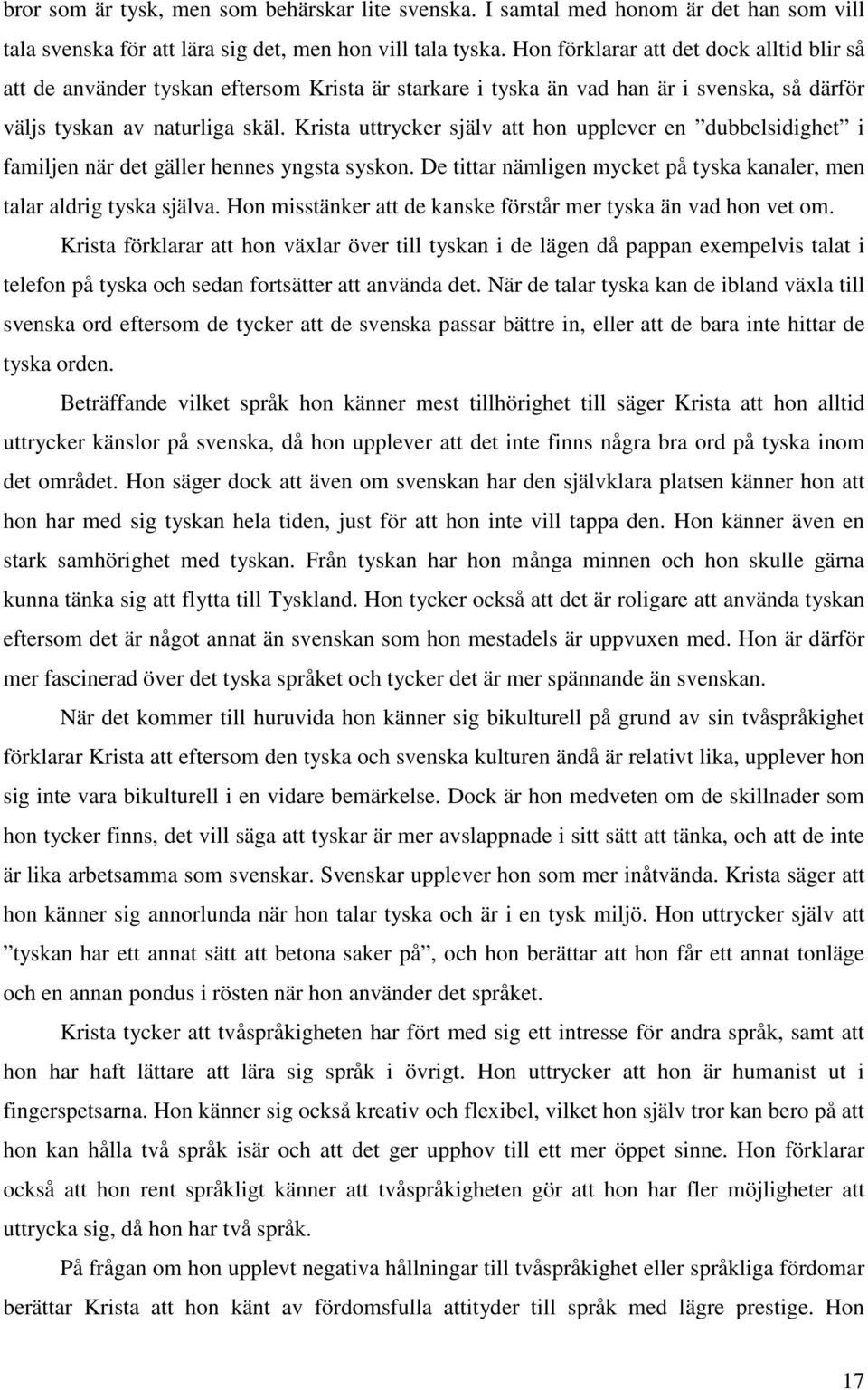 bror som är tysk, men som behärskar lite svenska. I samtal med honom är det han som vill tala svenska för att lära sig det, men hon vill tala tyska. Hon förklarar att det dock alltid blir så att de använder tyskan eftersom Krista är starkare i tyska än vad han är i svenska, så därför väljs tyskan av naturliga skäl. Krista uttrycker själv att hon upplever en ”dubbelsidighet” i familjen när det gäller hennes yngsta syskon. De tittar nämligen mycket på tyska kanaler, men talar aldrig tyska själva. Hon misstänker att de kanske förstår mer tyska än vad hon vet om.

Krista förklarar att hon växlar över till tyskan i de lägen då pappan exempelvis talat i telefon på tyska och sedan fortsätter att använda det. När de talar tyska kan de ibland växla till svenska ord eftersom de tycker att de svenska passar bättre in, eller att de bara inte hittar de tyska orden.

Beträffande vilket språk hon känner mest tillhörighet till säger Krista att hon alltid uttrycker känslor på svenska, då hon upplever att det inte finns några bra ord på tyska inom det området. Hon säger dock att även om svenskan har den självklara platsen känner hon att hon har med sig tyskan hela tiden, just för att hon inte vill tappa den. Hon känner även en stark samhörighet med tyskan. Från tyskan har hon många minnen och hon skulle gärna kunna tänka sig att flytta till Tyskland. Hon tycker också att det är roligare att använda tyskan eftersom det är något annat än svenskan som hon mestadels är uppvuxen med. Hon är därför mer fascinerad över det tyska språket och tycker det är mer spännande än svenskan.

När det kommer till huruvida hon känner sig bikulturell på grund av sin tvåspråkighet förklarar Krista att eftersom den tyska och svenska kulturen ändå är relativt lika, upplever hon sig inte vara bikulturell i en vidare bemärkelse. Dock är hon medveten om de skillnader som hon tycker finns, det vill säga att tyskar är mer avslappnade i sitt sätt att tänka, och att de inte är lika arbetsamma som svenskar. Svenskar upplever hon som mer inåtvända. Krista säger att hon känner sig annorlunda när hon talar tyska och är i en tysk miljö. Hon uttrycker själv att ”tyskan har ett annat sätt att betona saker på”, och hon berättar att hon får ett annat tonläge och en annan pondus i rösten när hon använder det språket.

Krista tycker att tvåspråkigheten har fört med sig ett intresse för andra språk, samt att hon har haft lättare att lära sig språk i övrigt. Hon uttrycker att hon är humanist ut i fingerspetsarna. Hon känner sig också kreativ och flexibel, vilket hon själv tror kan bero på att hon kan hålla två språk isär och att det ger upphov till ett mer öppet sinne. Hon förklarar också att hon rent språkligt känner att tvåspråkigheten gör att hon har fler möjligheter att uttrycka sig, då hon har två språk.

På frågan om hon upplevt negativa hållningar till tvåspråkighet eller språkliga fördomar berättar Krista att hon känt av fördomsfulla attityder till språk med lägre prestige. Hon

17